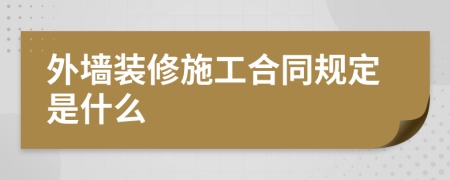 外墙装修施工合同规定是什么